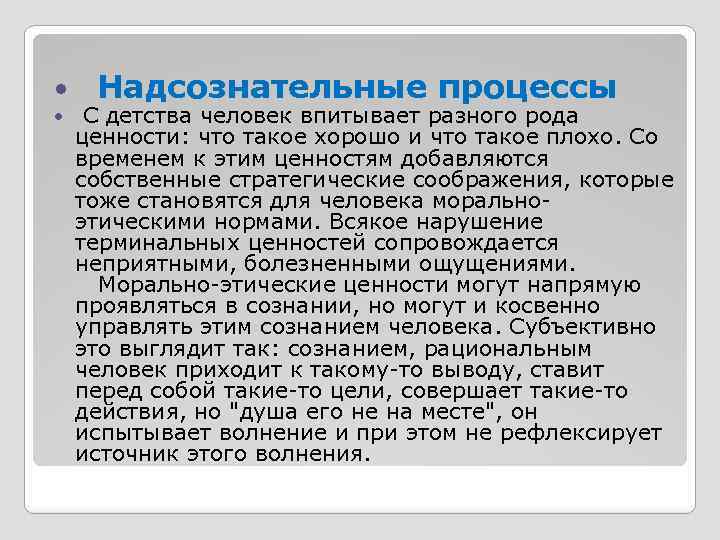 Надсознательные процессы

С детства человек впитывает разного рода ценности: что такое хорошо и что такое плохо. Со временем к этим ценностям добавляются собственные стратегические соображения, которые тоже становятся для человека морально-этическими нормами. Всякое нарушение терминальных ценностей сопровождается неприятными, болезненными ощущениями.

Морально-этические ценности могут напрямую проявляться в сознании, но могут и косвенно управлять этим сознанием человека. Субъективно это выглядит так: сознанием, рациональным человек приходит к такому-то выводу, ставит перед собой такие-то цели, совершает такие-то действия, но "душа его не на месте", он испытывает волнение и при этом не рефлексирует источник этого волнения.